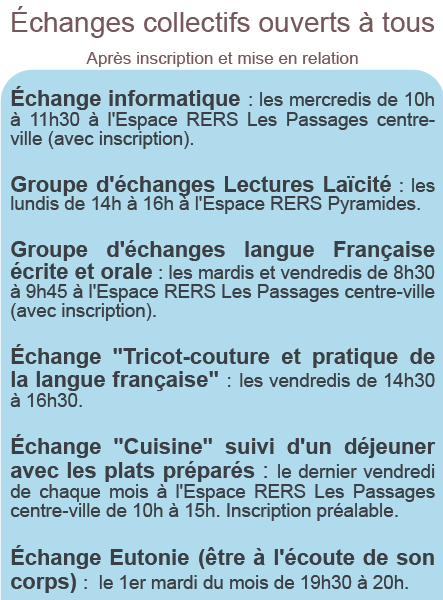 Échanges collectifs ouverts à tous

Après inscription et mise en relation

Échange informatique : les mercredis de 10h à 11h30 à l'Espace RERS Les Passages centre-ville (avec inscription).

Groupe d'échanges Lectures Laïcité : les lundis de 14h à 16h à l'Espace RERS Pyramides.

Groupe d'échanges langue Française écrite et orale : les mardis et vendredis de 8h30 à 9h45 à l'Espace RERS Les Passages centre-ville (avec inscription).

Échange "Tricot-couture et pratique de la langue française" : les vendredis de 14h30 à 16h30.

Échange "Cuisine" suivi d'un déjeuner avec les plats préparés : le dernier vendredi de chaque mois à l'Espace RERS Les Passages centre-ville de 10h à 15h. Inscription préalable.

Échange Eutonie (être à l'écoute de son corps) : le 1er mardi du mois de 19h30 à 20h.